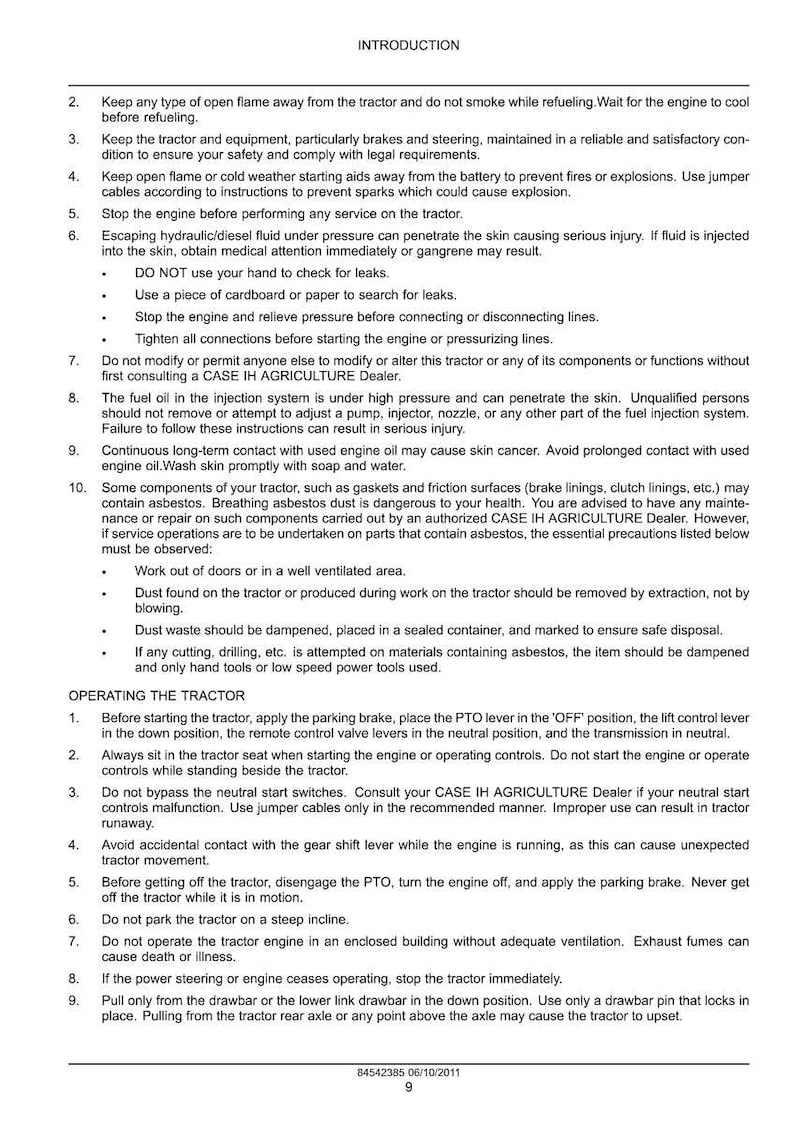 INTRODUCTION

2. Keep any type of open flame away from the tractor and do not smoke while refueling.Wait for the engine to cool before refueling.

3. Keep the tractor and equipment, particularly brakes and steering, maintained in a reliable and satisfactory condition to ensure your safety and comply with legal requirements.

4. Keep open flame or cold weather starting aids away from the battery to prevent fires or explosions. Use jumper cables according to instructions to prevent sparks which could cause explosion.

5. Stop the engine before performing any service on the tractor.

6. Escaping hydraulic/diesel fluid under pressure can penetrate the skin causing serious injury. If fluid is injected into the skin, obtain medical attention immediately or gangrene may result.

• DO NOT use your hand to check for leaks.

• Use a piece of cardboard or paper to search for leaks.

• Stop the engine and relieve pressure before connecting or disconnecting lines.

• Tighten all connections before starting the engine or pressurizing lines.

7. Do not modify or permit anyone else to modify or alter this tractor or any of its components or functions without first consulting a CASE IH AGRICULTURE Dealer.

8. The fuel oil in the injection system is under high pressure and can penetrate the skin. Unqualified persons should not remove or attempt to adjust a pump, injector, nozzle, or any other part of the fuel injection system. Failure to follow these instructions can result in serious injury.

9. Continuous long-term contact with used engine oil may cause skin cancer. Avoid prolonged contact with used engine oil.Wash skin promptly with soap and water.

10. Some components of your tractor, such as gaskets and friction surfaces (brake linings, clutch linings, etc.) may contain asbestos. Breathing asbestos dust is dangerous to your health. You are advised to have any maintenance or repair on such components carried out by an authorized CASE IH AGRICULTURE Dealer. However, if service operations are to be undertaken on parts that contain asbestos, the essential precautions listed below must be observed:

• Work out of doors or in a well ventilated area.

• Dust found on the tractor or produced during work on the tractor should be removed by extraction, not by blowing.

• Dust waste should be dampened, placed in a sealed container, and marked to ensure safe disposal.

• If any cutting, drilling, etc. is attempted on materials containing asbestos, the item should be dampened and only hand tools or low speed power tools used.

OPERATING THE TRACTOR

1. Before starting the tractor, apply the parking brake, place the PTO lever in the 'OFF' position, the lift control lever in the down position, the remote control valve levers in the neutral position, and the transmission in neutral.

2. Always sit in the tractor seat when starting the engine or operating controls. Do not start the engine or operate controls while standing beside the tractor.

3. Do not bypass the neutral start switches. Consult your CASE IH AGRICULTURE Dealer if your neutral start controls malfunction. Use jumper cables only in the recommended manner. Improper use can result in tractor runaway.

4. Avoid accidental contact with the gear shift lever while the engine is running, as this can cause unexpected tractor movement.

5. Before getting off the tractor, disengage the PTO, turn the engine off, and apply the parking brake. Never get off the tractor while it is in motion.

6. Do not park the tractor on a steep incline.

7. Do not operate the tractor engine in an enclosed building without adequate ventilation. Exhaust fumes can cause death or illness.

8. If the power steering or engine ceases operating, stop the tractor immediately.

9. Pull only from the drawbar or the lower link drawbar in the down position. Use only a drawbar pin that locks in place. Pulling from the tractor rear axle or any point above the axle may cause the tractor to upset.

84542385 06/10/2011
9